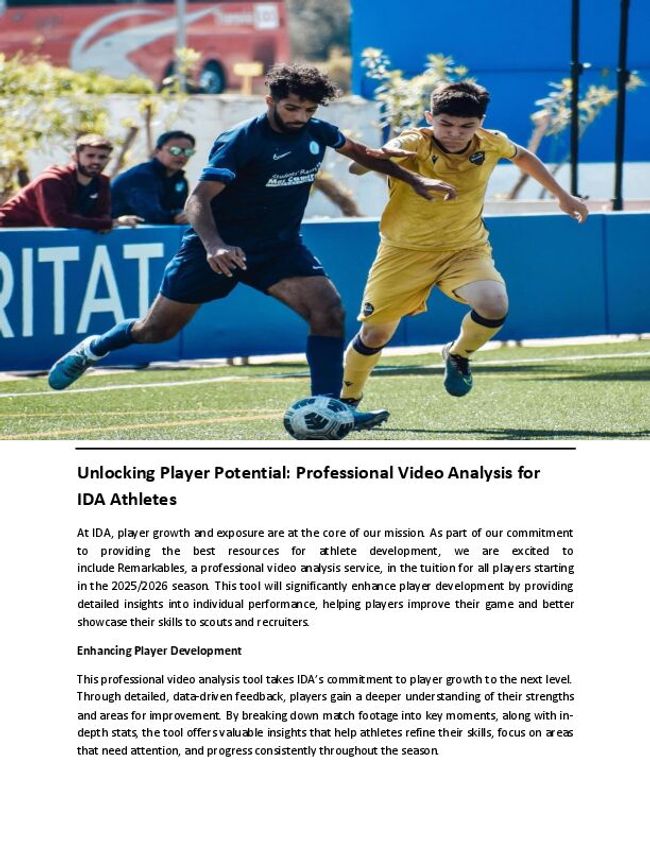 RITAT

Unlocking Player Potential: Professional Video Analysis for IDA Athletes

At IDA, player growth and exposure are at the core of our mission. As part of our commitment to providing the best resources for athlete development, we are excited to include Remarkables, a professional video analysis service, in the tuition for all players starting in the 2025/2026 season. This tool will significantly enhance player development by providing detailed insights into individual performance, helping players improve their game and better showcase their skills to scouts and recruiters.

Enhancing Player Development

This professional video analysis tool takes IDA's commitment to player growth to the next level. Through detailed, data-driven feedback, players gain a deeper understanding of their strengths and areas for improvement. By breaking down match footage into key moments, along with in-depth stats, the tool offers valuable insights that help athletes refine their skills, focus on areas that need attention, and progress consistently throughout the season.